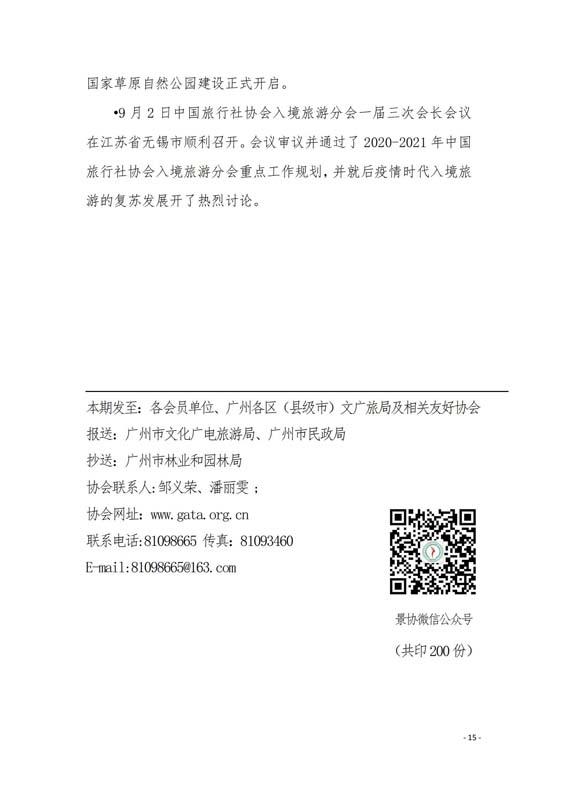 国家草原自然公园建设正式开启。

•9 月 2 日中国旅行社协会入境旅游分会一届三次会长会议在江苏省无锡市顺利召开。会议审议并通过了 2020-2021 年中国旅行社协会入境旅游分会重点工作规划，并就后疫情时代入境旅游的复苏发展开了热烈讨论。

本期发至：各会员单位、广州各区（县级市）文广旅局及相关友好协会
报送：广州市文化广电旅游局、广州市民政局
抄送：广州市林业和园林局
协会联系人：邹义荣、潘丽雯；
协会网址：www.gata.org.cn
联系电话:81098665 传真：81093460
E-mail:81098665@163.com

景协微信公众号

（共印 200 份）

- 15 -